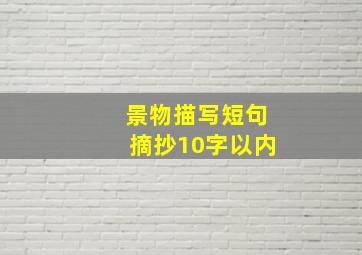 景物描写短句
摘抄10字以内